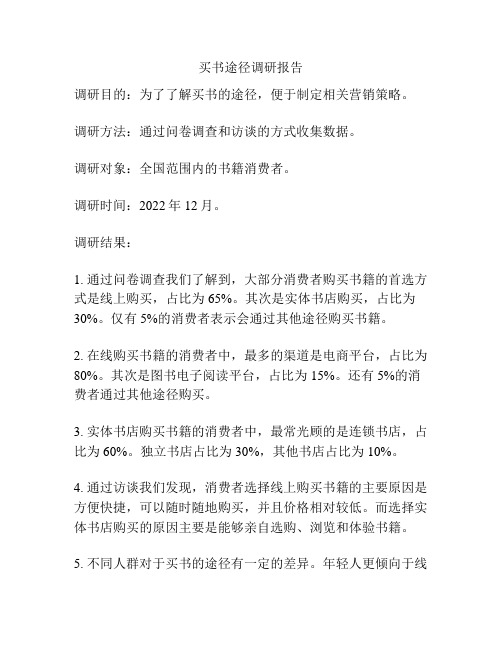 买书途径调研报告

调研目的：为了了解买书的途径，便于制定相关营销策略。

调研方法：通过问卷调查和访谈的方式收集数据。

调研对象：全国范围内的书籍消费者。

调研时间：2022 年 12 月。

调研结果：

1. 通过问卷调查我们了解到，大部分消费者购买书籍的首选方式是线上购买，占比为 65%。其次是实体书店购买，占比为 30%。仅有 5%的消费者表示会通过其他途径购买书籍。

2. 在线购买书籍的消费者中，最多的渠道是电商平台，占比为 80%。其次是图书电子阅读平台，占比为 15%。还有 5%的消费者通过其他途径购买。

3. 实体书店购买书籍的消费者中，最常光顾的是连锁书店，占比为 60%。独立书店占比为 30%，其他书店占比为 10%。

4. 通过访谈我们发现，消费者选择线上购买书籍的主要原因是方便快捷，可以随时随地购买，并且价格相对较低。而选择实体书店购买的原因主要是能够亲自选购、浏览和体验书籍。

5. 不同人群对于买书的途径有一定的差异。年轻人更倾向于线